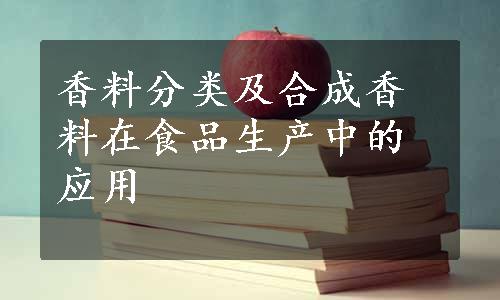 香料分类及合成香料在食品生产中的应用